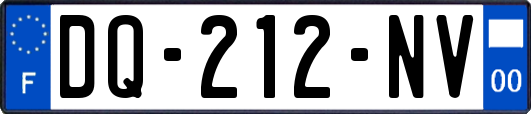 F
DQ-212-NV
00